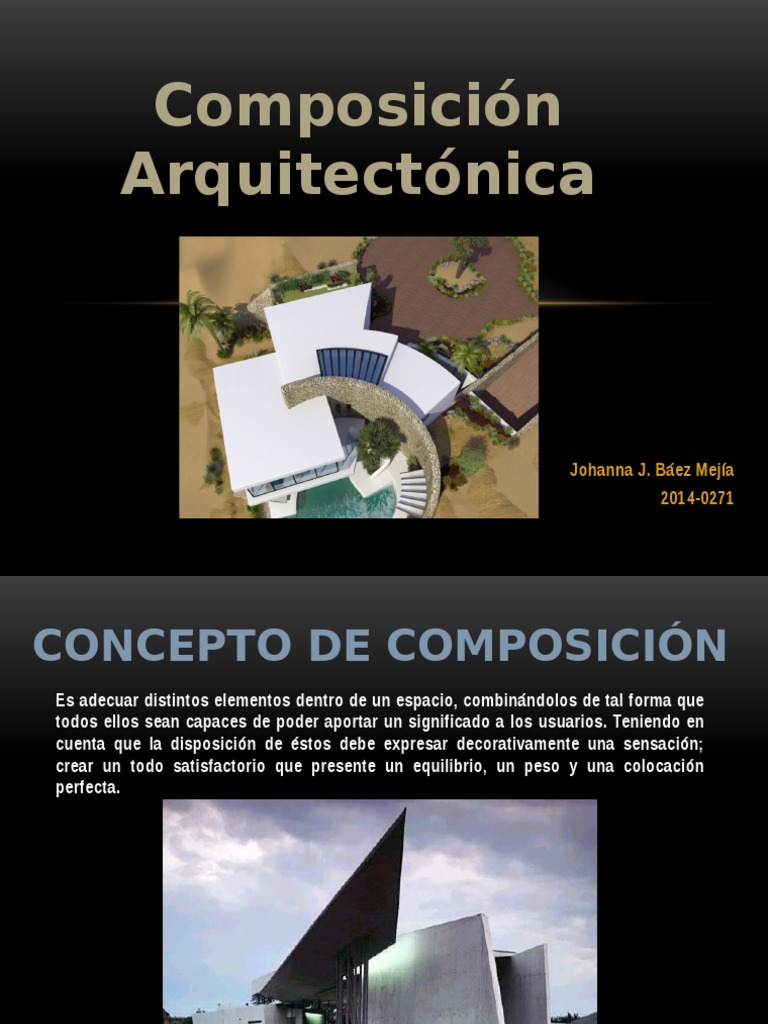 Composición Arquitectónica

Johanna J. Báez Mejía
2014-0271

CONCEPTO DE COMPOSICIÓN

Es adecuar distintos elementos dentro de un espacio, combinándolos de tal forma que todos ellos sean capaces de poder aportar un significado a los usuarios. Teniendo en cuenta que la disposición de éstos debe expresar decorativamente una sensación; crear un todo satisfactorio que presente un equilibrio, un peso y una colocación perfecta.